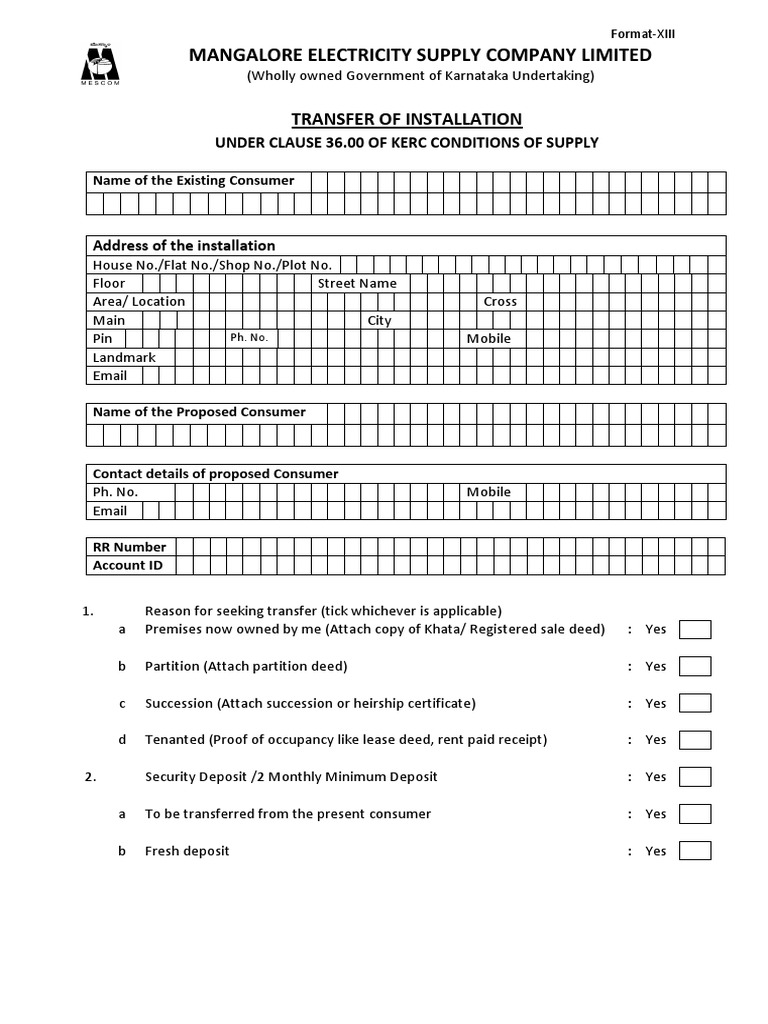 Format-XIII

MESCOM

MANGALORE ELECTRICITY SUPPLY COMPANY LIMITED
(Wholly owned Government of Karnataka Undertaking)

TRANSFER OF INSTALLATION
UNDER CLAUSE 36.00 OF KERC CONDITIONS OF SUPPLY

Name of the Existing Consumer

Address of the installation
House No./Flat No./Shop No./Plot No.
Floor Street Name
Area/ Location Cross
Main City
Pin Ph. No. Mobile
Landmark
Email

Name of the Proposed Consumer

Contact details of proposed Consumer
Ph. No. Mobile
Email

RR Number
Account ID

1. Reason for seeking transfer (tick whichever is applicable)
a Premises now owned by me (Attach copy of Khata/ Registered sale deed) : Yes

b Partition (Attach partition deed) : Yes

c Succession (Attach succession or heirship certificate) : Yes

d Tenanted (Proof of occupancy like lease deed, rent paid receipt) : Yes

2. Security Deposit /2 Monthly Minimum Deposit : Yes

a To be transferred from the present consumer : Yes

b Fresh deposit : Yes